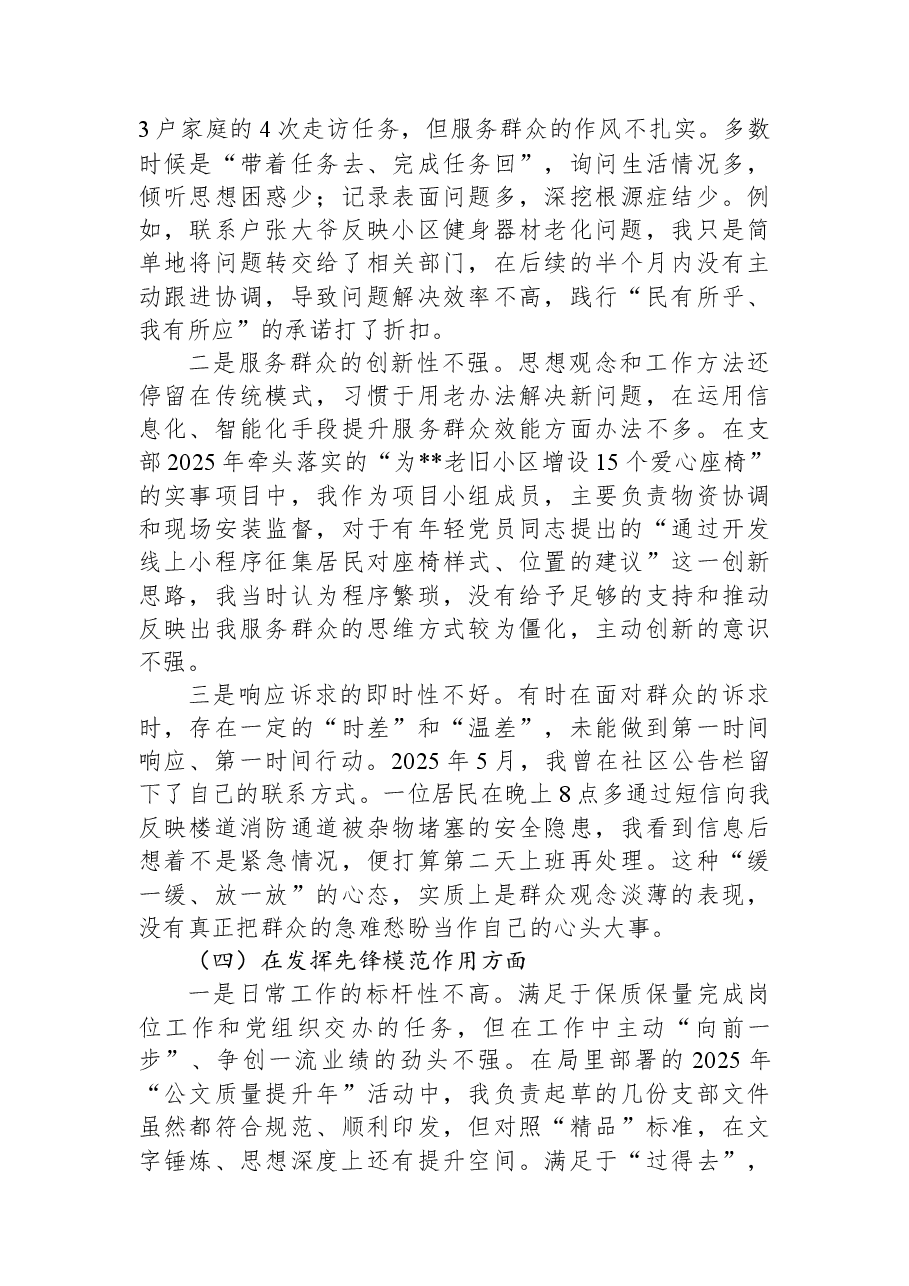 3户家庭的4次走访任务，但服务群众的作风不扎实。多数时候是“带着任务去、完成任务回”，询问生活情况多，倾听思想困惑少；记录表面问题多，深挖根源症结少。例如，联系户张大爷反映小区健身器材老化问题，我只是简单地将问题转交给了相关部门，在后续的半个月内没有主动跟进协调，导致问题解决效率不高，践行“民有所乎、我有所应”的承诺打了折扣。

二是服务群众的创新性不强。思想观念和工作方法还停留在传统模式，习惯于用老办法解决新问题，在运用信息化、智能化手段提升服务群众效能方面办法不多。在支部2025年牵头落实的“为**老旧小区增设15个爱心座椅”的实事项目中，我作为项目小组成员，主要负责物资协调和现场安装监督，对于有年轻党员同志提出的“通过开发线上小程序征集居民对座椅样式、位置的建议”这一创新思路，我当时认为程序繁琐，没有给予足够的支持和推动反映出我服务群众的思维方式较为僵化，主动创新的意识不强。

三是响应诉求的即时性不好。有时在面对群众的诉求时，存在一定的“时差”和“温差”，未能做到第一时间响应、第一时间行动。2025年5月，我曾在社区公告栏留下了自己的联系方式。一位居民在晚上8点多通过短信向我反映楼道消防通道被杂物堵塞的安全隐患，我看到信息后想着不是紧急情况，便打算第二天上班再处理。这种“缓一缓、放一放”的心态，实质上是群众观念淡薄的表现，没有真正把群众的急难愁盼当作自己的心头大事。

（四）在发挥先锋模范作用方面

一是日常工作的标杆性不高。满足于保质保量完成岗位工作和党组织交办的任务，但在工作中主动“向前一步”、争创一流业绩的劲头不强。在局里部署的2025年“公文质量提升年”活动中，我负责起草的几份支部文件虽然都符合规范、顺利印发，但对照“精品”标准，在文字锤炼、思想深度上还有提升空间。满足于“过得去”，